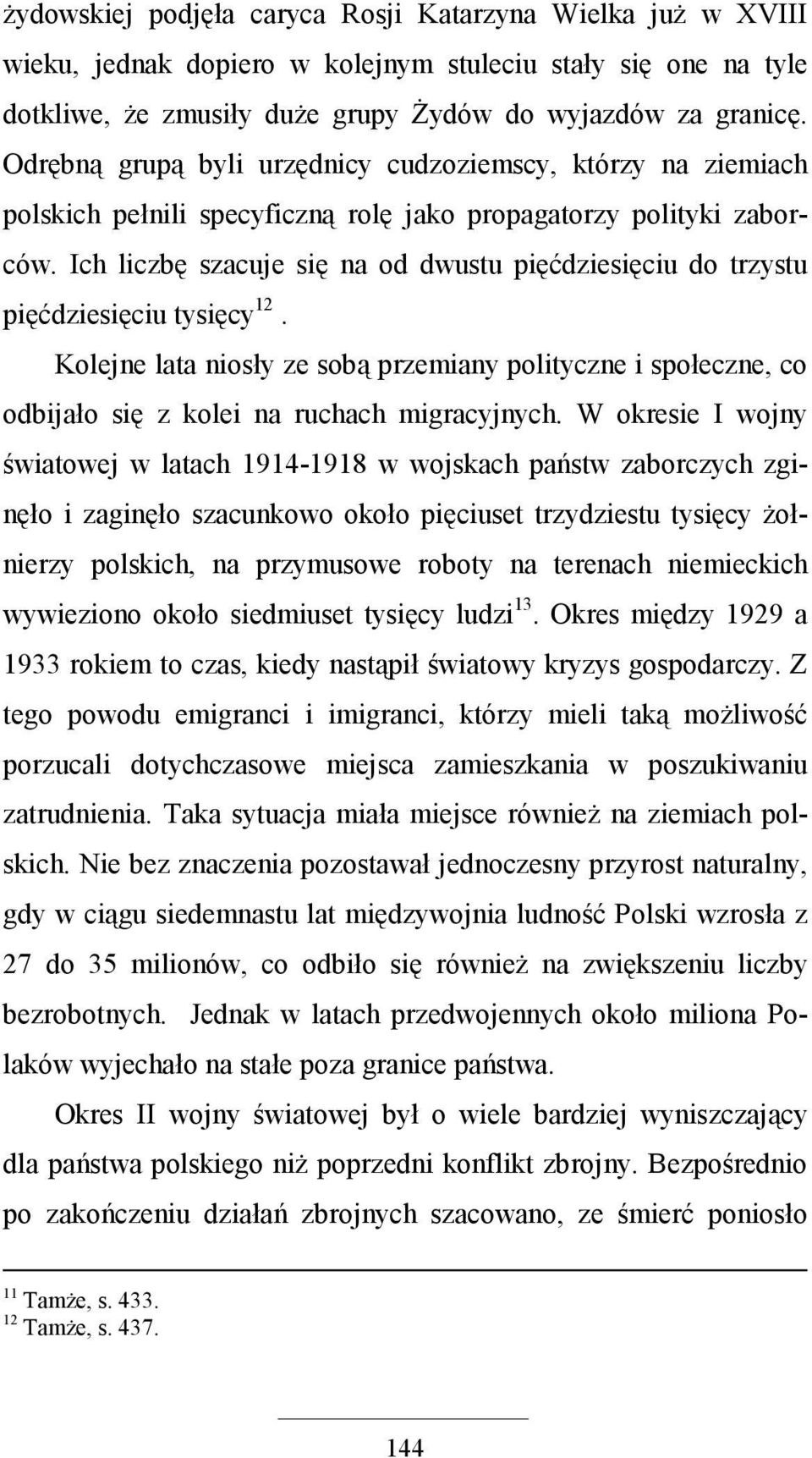 żydowskiej podjęła caryca Rosji Katarzyna Wielka już w XVIII wieku, jednak dopiero w kolejnym stuleciu stały się one na tyle dotkliwe, że zmusiły duże grupy Żydów do wyjazdów za granicę. Odrębną grupą byli urzędnicy cudzoziemscy, którzy na ziemiach polskich pełnili specyficzną rolę jako propagatorzy polityki zaborców. Ich liczbę szacuje się na od dwustu pięćdziesięciu do trzystu pięćdziesięciu tysięcy$^{12}$.

Kolejne lata niosły ze sobą przemiany polityczne i społeczne, co odbijało się z kolei na ruchach migracyjnych. W okresie I wojny światowej w latach 1914-1918 w wojskach państw zaborczych zginęło i zaginęło szacunkowo około pięciuset trzydziestu tysięcy żołnierzy polskich, na przymusowe roboty na terenach niemieckich wywieziono około siedmiuset tysięcy ludzi$^{13}$. Okres między 1929 a 1933 rokiem to czas, kiedy nastąpił światowy kryzys gospodarczy. Z tego powodu emigranci i imigranci, którzy mieli taką możliwość porzucali dotychczasowe miejsca zamieszkania w poszukiwaniu zatrudnienia. Taka sytuacja miała miejsce również na ziemiach polskich. Nie bez znaczenia pozostawał jednoczesny przyrost naturalny, gdy w ciągu siedemnastu lat międzywojnia ludność Polski wzrosła z 27 do 35 milionów, co odbiło się również na zwiększeniu liczby bezrobotnych. Jednak w latach przedwojennych około miliona Polaków wyjechało na stałe poza granice państwa.

Okres II wojny światowej był o wiele bardziej wyniszczający dla państwa polskiego niż poprzedni konflikt zbrojny. Bezpośrednio po zakończeniu działań zbrojnych szacowano, ze śmierć poniosło

$^{11}$ Tamże, s. 433.
$^{12}$ Tamże, s. 437.

144